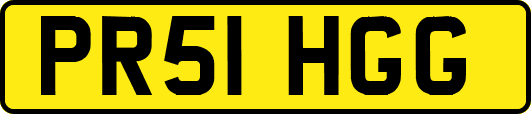 PR51 HGG